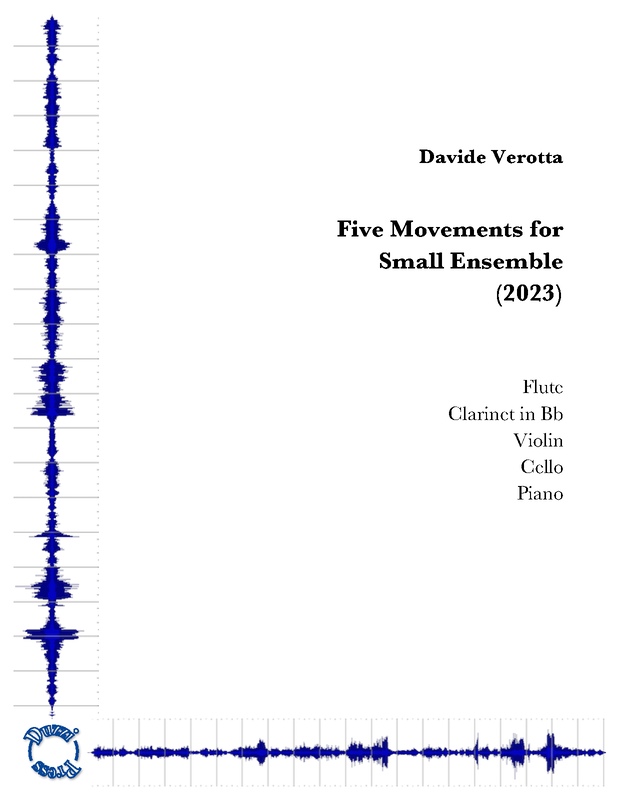 Davide Verotta

Five Movements for Small Ensemble (2023)

Flute
Clarinet in Bb
Violin
Cello
Piano

Duzzi Press